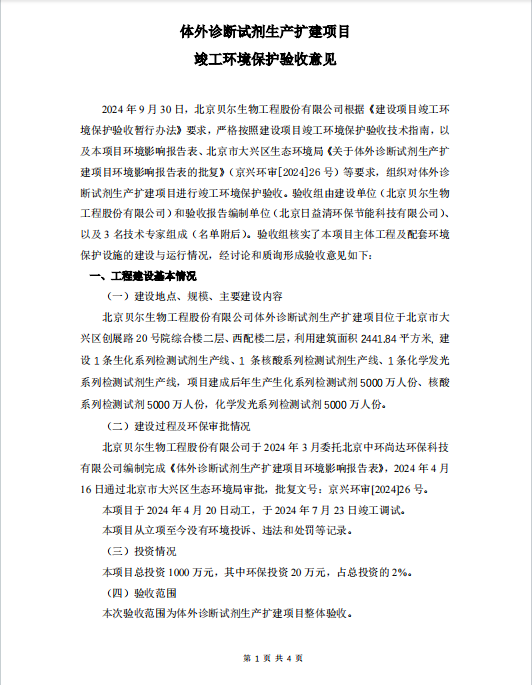 体外诊断试剂生产扩建项目
竣工环境保护验收意见

2024 年 9 月 30 日，北京贝尔生物工程股份有限公司根据《建设项目竣工环境保护验收暂行办法》要求，严格按照建设项目竣工环境保护验收技术指南，以及本项目环境影响报告表、北京市大兴区生态环境局《关于体外诊断试剂生产扩建项目环境影响报告表的批复》（京兴环审[2024]26 号）等要求，组织对体外诊断试剂生产扩建项目进行竣工环境保护验收。验收组由建设单位（北京贝尔生物工程股份有限公司）和验收报告编制单位（北京日益清环保节能科技有限公司）、以及 3 名技术专家组成（名单附后）。验收组核实了本项目主体工程及配套环境保护设施的建设与运行情况，经讨论和质询形成验收意见如下：

一、工程建设基本情况

（一）建设地点、规模、主要建设内容

北京贝尔生物工程股份有限公司体外诊断试剂生产扩建项目位于北京市大兴区创展路 20 号院综合楼二层、西配楼二层，利用建筑面积 2441.84 平方米，建设 1 条生化系列检测试剂生产线、1 条核酸系列检测试剂生产线、1 条化学发光系列检测试剂生产线，项目建成后年生产生化系列检测试剂 5000 万人份、核酸系列检测试剂 5000 万人份，化学发光系列检测试剂 5000 万人份。

（二）建设过程及环保审批情况

北京贝尔生物工程股份有限公司于 2024 年 3 月委托北京中环尚达环保科技有限公司编制完成《体外诊断试剂生产扩建项目环境影响报告表》，2024 年 4 月 16 日通过北京市大兴区生态环境局审批，批复文号：京兴环审[2024]26 号。

本项目于 2024 年 4 月 20 日动工，于 2024 年 7 月 23 日竣工调试。

本项目从立项至今没有环境投诉、违法和处罚等记录。

（三）投资情况

本项目总投资 1000 万元，其中环保投资 20 万元，占总投资的 2%。

（四）验收范围

本次验收范围为体外诊断试剂生产扩建项目整体验收。

第 1 页 共 4 页